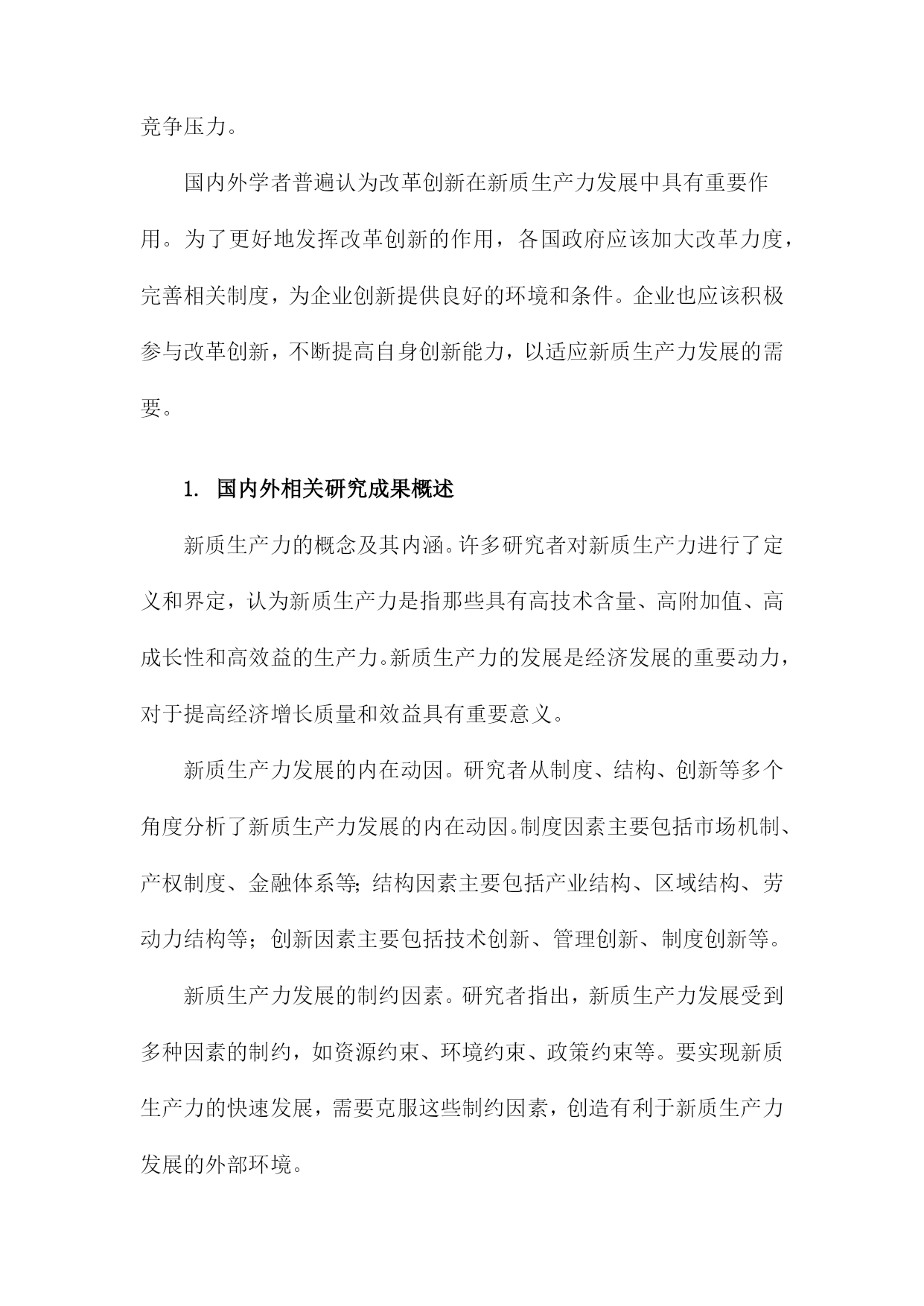 竞争压力。

国内外学者普遍认为改革创新在新质生产力发展中具有重要作用。为了更好地发挥改革创新的作用，各国政府应该加大改革力度，完善相关制度，为企业创新提供良好的环境和条件。企业也应该积极参与改革创新，不断提高自身创新能力，以适应新质生产力发展的需要。

1. 国内外相关研究成果概述

新质生产力的概念及其内涵。许多研究者对新质生产力进行了定义和界定，认为新质生产力是指那些具有高技术含量、高附加值、高成长性和高效益的生产力。新质生产力的发展是经济发展的重要动力，对于提高经济增长质量和效益具有重要意义。

新质生产力发展的内在动因。研究者从制度、结构、创新等多个角度分析了新质生产力发展的内在动因。制度因素主要包括市场机制、产权制度、金融体系等;结构因素主要包括产业结构、区域结构、劳动力结构等；创新因素主要包括技术创新、管理创新、制度创新等。

新质生产力发展的制约因素。研究者指出，新质生产力发展受到多种因素的制约，如资源约束、环境约束、政策约束等。要实现新质生产力的快速发展，需要克服这些制约因素，创造有利于新质生产力发展的外部环境。